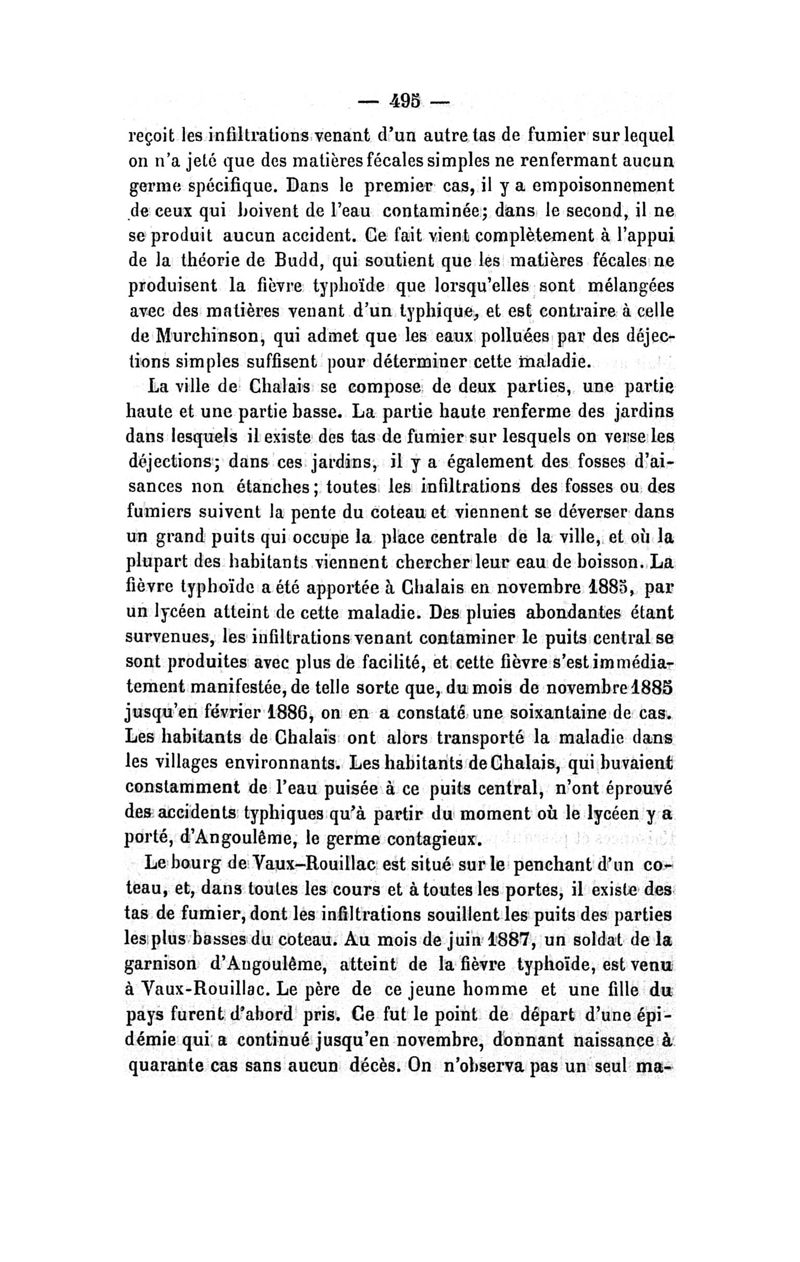 — 495 —

reçoit les infiltrations venant d'un autre tas de fumier sur lequel on n'a jeté que des matières fécales simples ne renfermant aucun germe spécifique. Dans le premier cas, il y a empoisonnement de ceux qui boivent de l'eau contaminée; dans le second, il ne se produit aucun accident. Ce fait vient complètement à l'appui de la théorie de Budd, qui soutient que les matières fécales ne produisent la fièvre typhoïde que lorsqu'elles sont mélangées avec des matières venant d'un typhique, et est contraire à celle de Murchinson, qui admet que les eaux polluées par des déjections simples suffisent pour déterminer cette maladie.

La ville de Chalais se compose de deux parties, une partie haute et une partie basse. La partie haute renferme des jardins dans lesquels il existe des tas de fumier sur lesquels on verse les déjections; dans ces jardins, il y a également des fosses d'aisances non étanches; toutes les infiltrations des fosses ou des fumiers suivent la pente du coteau et viennent se déverser dans un grand puits qui occupe la place centrale de la ville, et où la plupart des habitants viennent chercher leur eau de boisson. La fièvre typhoïde a été apportée à Chalais en novembre 1885, par un lycéen atteint de cette maladie. Des pluies abondantes étant survenues, les infiltrations venant contaminer le puits central se sont produites avec plus de facilité, et cette fièvre s'est immédiatement manifestée, de telle sorte que, du mois de novembre 1885 jusqu'en février 1886, on en a constaté une soixantaine de cas. Les habitants de Chalais ont alors transporté la maladie dans les villages environnants. Les habitants de Chalais, qui buvaient constamment de l'eau puisée à ce puits central, n'ont éprouvé des accidents typhiques qu'à partir du moment où le lycéen y a porté, d'Angoulême, le germe contagieux.

Le bourg de Vaux-Rouillac est situé sur le penchant d'un coteau, et, dans toutes les cours et à toutes les portes, il existe des tas de fumier, dont les infiltrations souillent les puits des parties les plus basses du coteau. Au mois de juin 1887, un soldat de la garnison d'Angoulême, atteint de la fièvre typhoïde, est venu à Vaux-Rouillac. Le père de ce jeune homme et une fille du pays furent d'abord pris. Ce fut le point de départ d'une épidémie qui a continué jusqu'en novembre, donnant naissance à quarante cas sans aucun décès. On n'observa pas un seul ma-